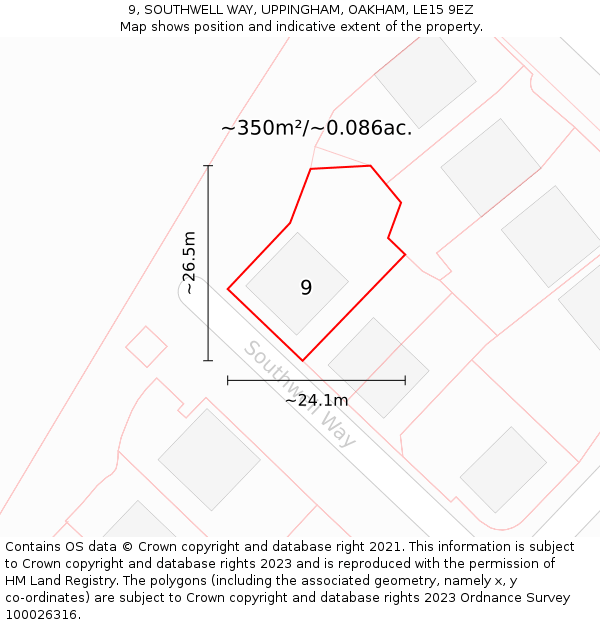 9, SOUTHWELL WAY, UPPINGHAM, OAKHAM, LE15 9EZ
Map shows position and indicative extent of the property.

~350m²/~0.086ac.

~26.5m

9

Southwell Way

~24.1m

Contains OS data © Crown copyright and database right 2021. This information is subject to Crown copyright and database rights 2023 and is reproduced with the permission of HM Land Registry. The polygons (including the associated geometry, namely x, y co-ordinates) are subject to Crown copyright and database rights 2023 Ordnance Survey 100026316.